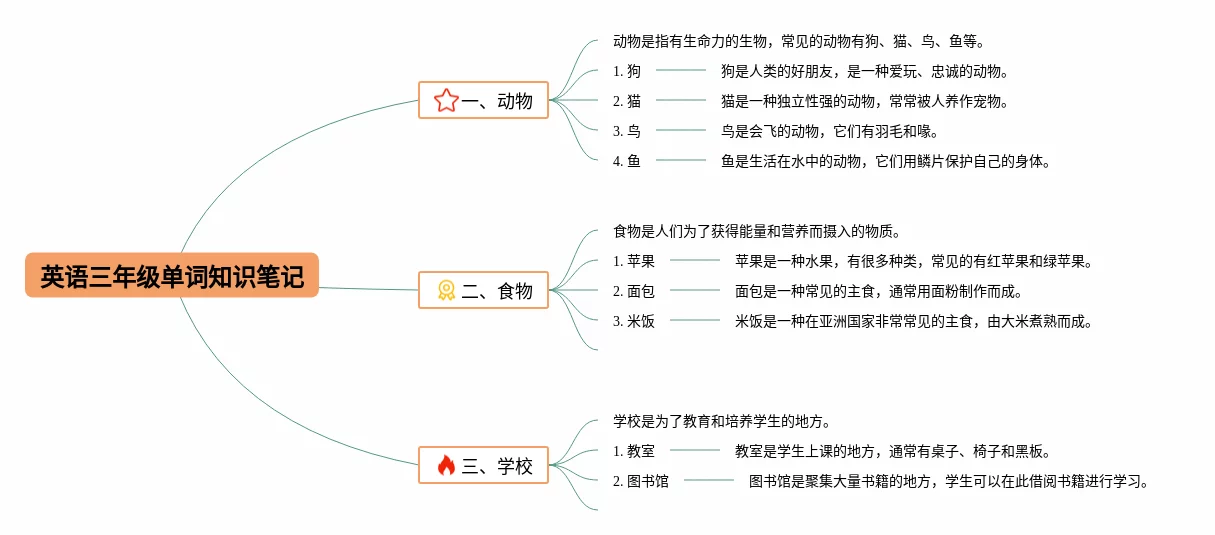 英语三年级单词知识笔记

一、动物

动物是指有生命力的生物，常见的动物有狗、猫、鸟、鱼等。

1. 狗　狗是人类的好朋友，是一种爱玩、忠诚的动物。

2. 猫　猫是一种独立性强的动物，常常被人养作宠物。

3. 鸟　鸟是会飞的动物，它们有羽毛和喙。

4. 鱼　鱼是生活在水中的动物，它们用鳞片保护自己的身体。

二、食物

食物是人们为了获得能量和营养而摄入的物质。

1. 苹果　苹果是一种水果，有很多种类，常见的有红苹果和绿苹果。

2. 面包　面包是一种常见的主食，通常用面粉制作而成。

3. 米饭　米饭是一种在亚洲国家非常常见的主食，由大米煮熟而成。

三、学校

学校是为了教育和培养学生的地方。

1. 教室　教室是学生上课的地方，通常有桌子、椅子和黑板。

2. 图书馆　图书馆是聚集大量书籍的地方，学生可以在此借阅书籍进行学习。